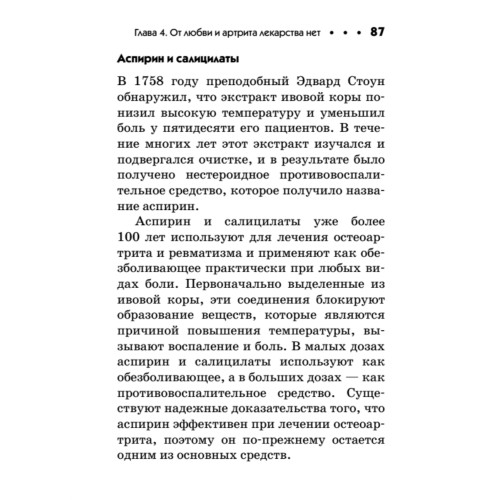 Глава 4. От любви и артрита лекарства нет • • • 87

Аспирин и салицилаты

В 1758 году преподобный Эдвард Стоун обнаружил, что экстракт ивовой коры понизил высокую температуру и уменьшил боль у пятидесяти его пациентов. В течение многих лет этот экстракт изучался и подвергался очистке, и в результате было получено нестероидное противовоспалительное средство, которое получило название аспирин.

Аспирин и салицилаты уже более 100 лет используют для лечения остеоартрита и ревматизма и применяют как обезболивающее практически при любых видах боли. Первоначально выделенные из ивовой коры, эти соединения блокируют образование веществ, которые являются причиной повышения температуры, вызывают воспаление и боль. В малых дозах аспирин и салицилаты используют как обезболивающее, а в больших дозах — как противовоспалительное средство. Существуют надежные доказательства того, что аспирин эффективен при лечении остеоартрита, поэтому он по-прежнему остается одним из основных средств.